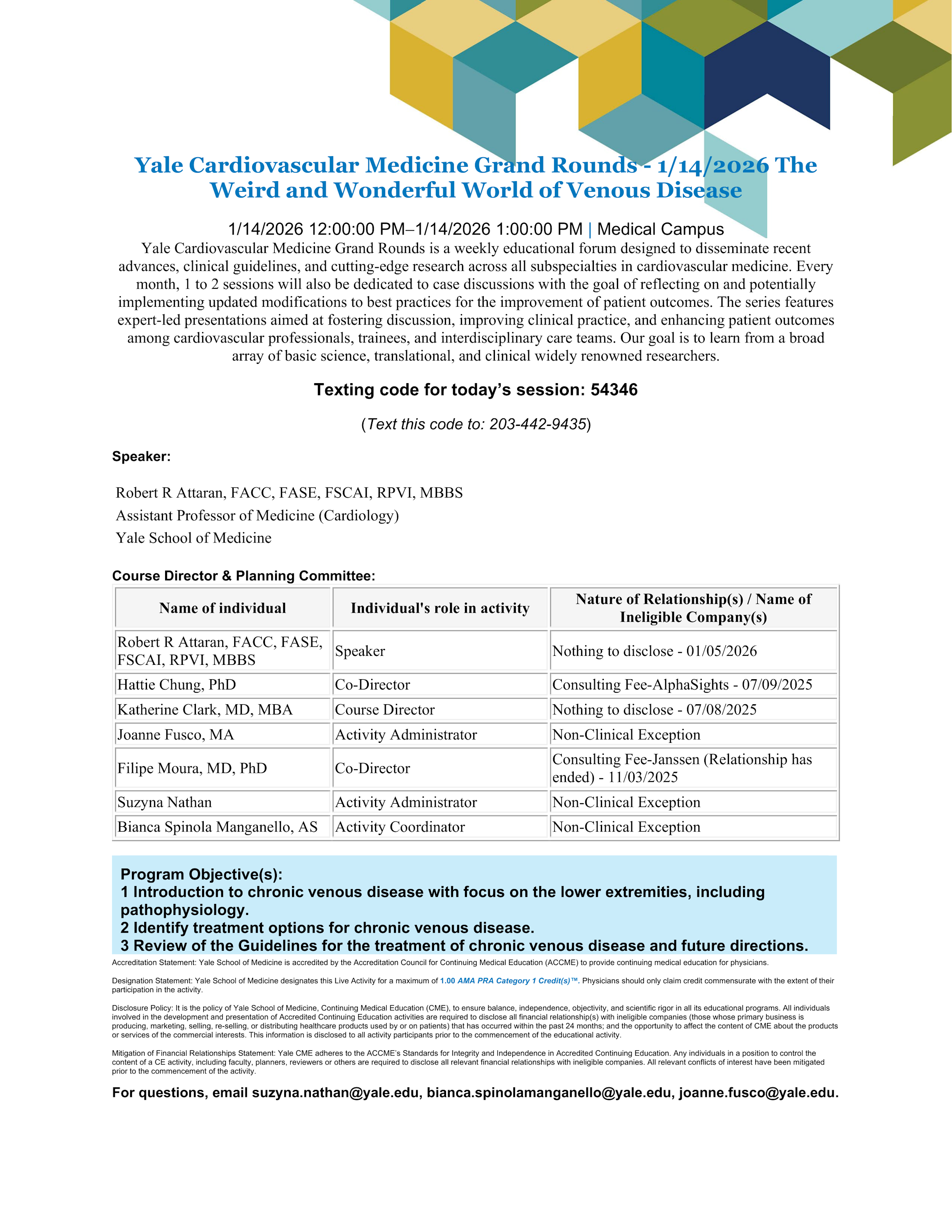 Yale Cardiovascular Medicine Grand Rounds - 1/14/2026 The Weird and Wonderful World of Venous Disease

1/14/2026 12:00:00 PM–1/14/2026 1:00:00 PM | Medical Campus

Yale Cardiovascular Medicine Grand Rounds is a weekly educational forum designed to disseminate recent advances, clinical guidelines, and cutting-edge research across all subspecialties in cardiovascular medicine. Every month, 1 to 2 sessions will also be dedicated to case discussions with the goal of reflecting on and potentially implementing updated modifications to best practices for the improvement of patient outcomes. The series features expert-led presentations aimed at fostering discussion, improving clinical practice, and enhancing patient outcomes among cardiovascular professionals, trainees, and interdisciplinary care teams. Our goal is to learn from a broad array of basic science, translational, and clinical widely renowned researchers.

Texting code for today's session: 54346

(Text this code to: 203-442-9435)

Speaker:

Robert R Attaran, FACC, FASE, FSCAI, RPVI, MBBS
Assistant Professor of Medicine (Cardiology)
Yale School of Medicine

Course Director & Planning Committee:

| Name of individual | Individual's role in activity | Nature of Relationship(s) / Name of Ineligible Company(s) |
|---|---|---|
| Robert R Attaran, FACC, FASE, FSCAI, RPVI, MBBS | Speaker | Nothing to disclose - 01/05/2026 |
| Hattie Chung, PhD | Co-Director | Consulting Fee-AlphaSights - 07/09/2025 |
| Katherine Clark, MD, MBA | Course Director | Nothing to disclose - 07/08/2025 |
| Joanne Fusco, MA | Activity Administrator | Non-Clinical Exception |
| Filipe Moura, MD, PhD | Co-Director | Consulting Fee-Janssen (Relationship has ended) - 11/03/2025 |
| Suzyna Nathan | Activity Administrator | Non-Clinical Exception |
| Bianca Spinola Manganello, AS | Activity Coordinator | Non-Clinical Exception |

Program Objective(s):
1 Introduction to chronic venous disease with focus on the lower extremities, including pathophysiology.
2 Identify treatment options for chronic venous disease.
3 Review of the Guidelines for the treatment of chronic venous disease and future directions.

Accreditation Statement: Yale School of Medicine is accredited by the Accreditation Council for Continuing Medical Education (ACCME) to provide continuing medical education for physicians.

Designation Statement: Yale School of Medicine designates this Live Activity for a maximum of 1.00 AMA PRA Category 1 Credit(s)™. Physicians should only claim credit commensurate with the extent of their participation in the activity.

Disclosure Policy: It is the policy of Yale School of Medicine, Continuing Medical Education (CME), to ensure balance, independence, objectivity, and scientific rigor in all its educational programs. All individuals involved in the development and presentation of Accredited Continuing Education activities are required to disclose all financial relationship(s) with ineligible companies (those whose primary business is producing, marketing, selling, re-selling, or distributing healthcare products used by or on patients) that has occurred within the past 24 months; and the opportunity to affect the content of CME about the products or services of the commercial interests. This information is disclosed to all activity participants prior to the commencement of the educational activity.

Mitigation of Financial Relationships Statement: Yale CME adheres to the ACCME's Standards for Integrity and Independence in Accredited Continuing Education. Any individuals in a position to control the content of a CE activity, including faculty, planners, reviewers or others are required to disclose all relevant financial relationships with ineligible companies. All relevant conflicts of interest have been mitigated prior to the commencement of the activity.

For questions, email suzyna.nathan@yale.edu, bianca.spinolamanganello@yale.edu, joanne.fusco@yale.edu.